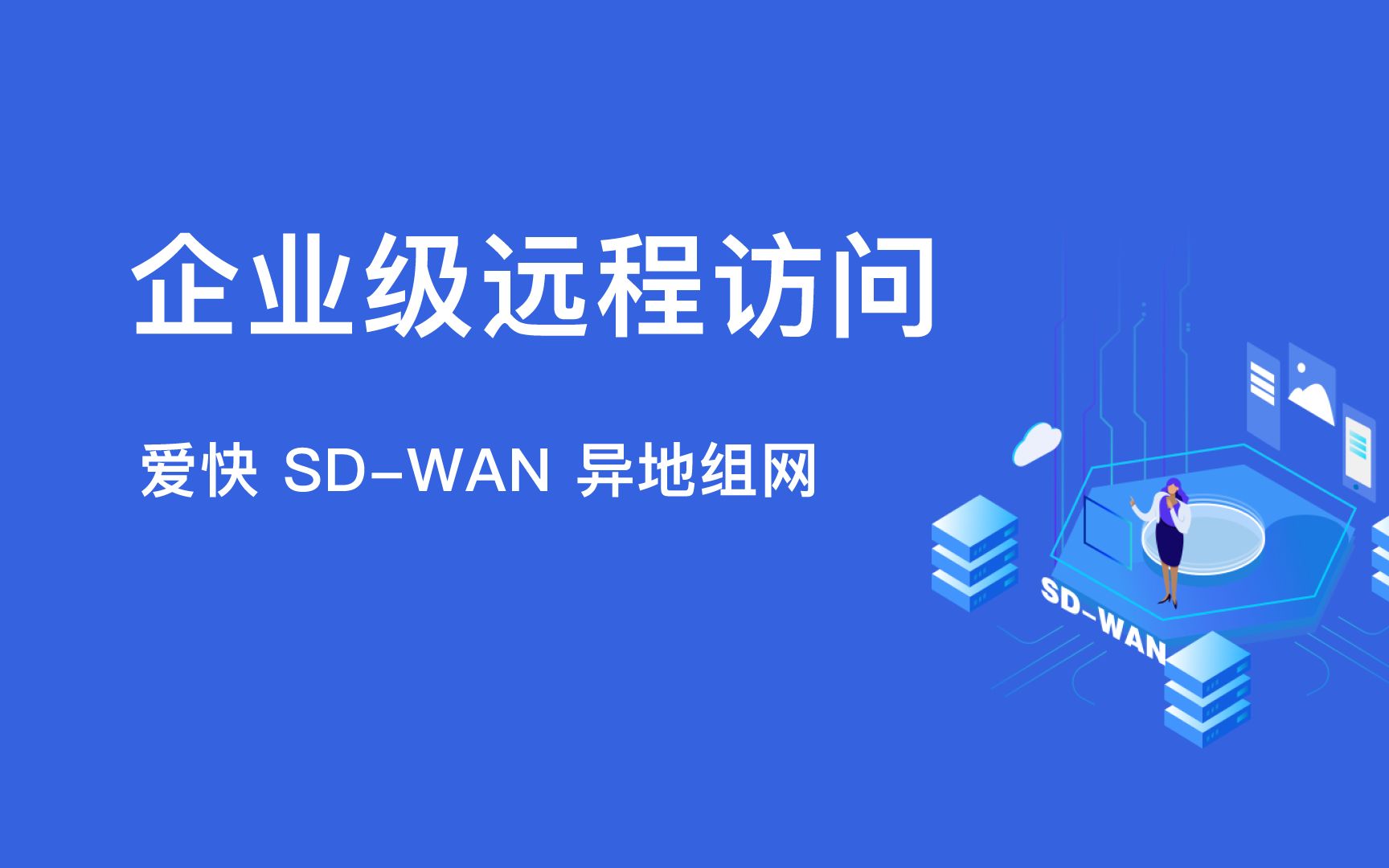 企业级远程访问

爱快 SD-WAN 异地组网

SD-WAN